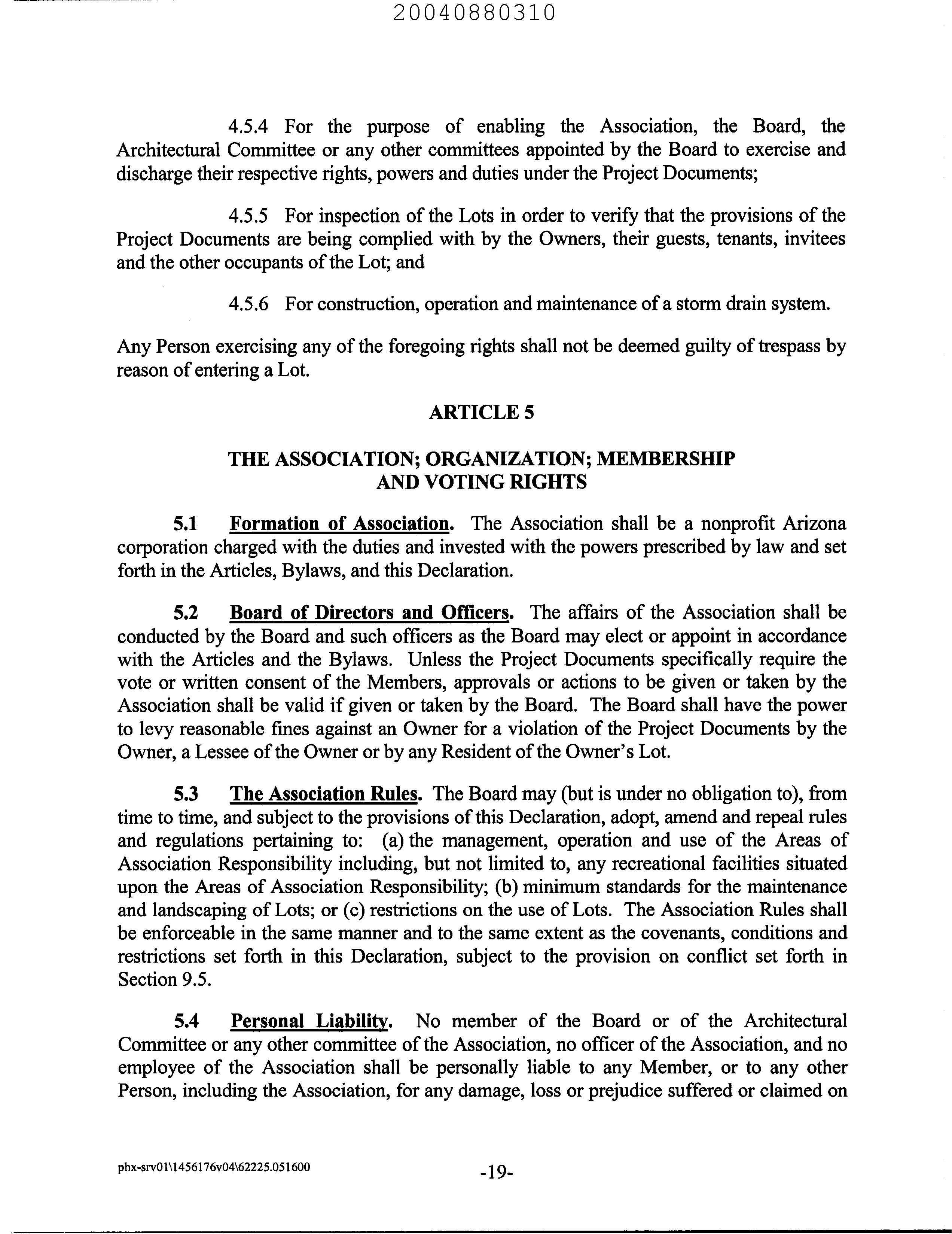 20040880310

4.5.4 For the purpose of enabling the Association, the Board, the Architectural Committee or any other committees appointed by the Board to exercise and discharge their respective rights, powers and duties under the Project Documents;

4.5.5 For inspection of the Lots in order to verify that the provisions of the Project Documents are being complied with by the Owners, their guests, tenants, invitees and the other occupants of the Lot; and

4.5.6 For construction, operation and maintenance of a storm drain system.

Any Person exercising any of the foregoing rights shall not be deemed guilty of trespass by reason of entering a Lot.

ARTICLE 5

THE ASSOCIATION; ORGANIZATION; MEMBERSHIP AND VOTING RIGHTS

5.1 Formation of Association. The Association shall be a nonprofit Arizona corporation charged with the duties and invested with the powers prescribed by law and set forth in the Articles, Bylaws, and this Declaration.

5.2 Board of Directors and Officers. The affairs of the Association shall be conducted by the Board and such officers as the Board may elect or appoint in accordance with the Articles and the Bylaws. Unless the Project Documents specifically require the vote or written consent of the Members, approvals or actions to be given or taken by the Association shall be valid if given or taken by the Board. The Board shall have the power to levy reasonable fines against an Owner for a violation of the Project Documents by the Owner, a Lessee of the Owner or by any Resident of the Owner's Lot.

5.3 The Association Rules. The Board may (but is under no obligation to), from time to time, and subject to the provisions of this Declaration, adopt, amend and repeal rules and regulations pertaining to: (a) the management, operation and use of the Areas of Association Responsibility including, but not limited to, any recreational facilities situated upon the Areas of Association Responsibility; (b) minimum standards for the maintenance and landscaping of Lots; or (c) restrictions on the use of Lots. The Association Rules shall be enforceable in the same manner and to the same extent as the covenants, conditions and restrictions set forth in this Declaration, subject to the provision on conflict set forth in Section 9.5.

5.4 Personal Liability. No member of the Board or of the Architectural Committee or any other committee of the Association, no officer of the Association, and no employee of the Association shall be personally liable to any Member, or to any other Person, including the Association, for any damage, loss or prejudice suffered or claimed on

phx-srv01\1456176v04\62225.051600 -19-